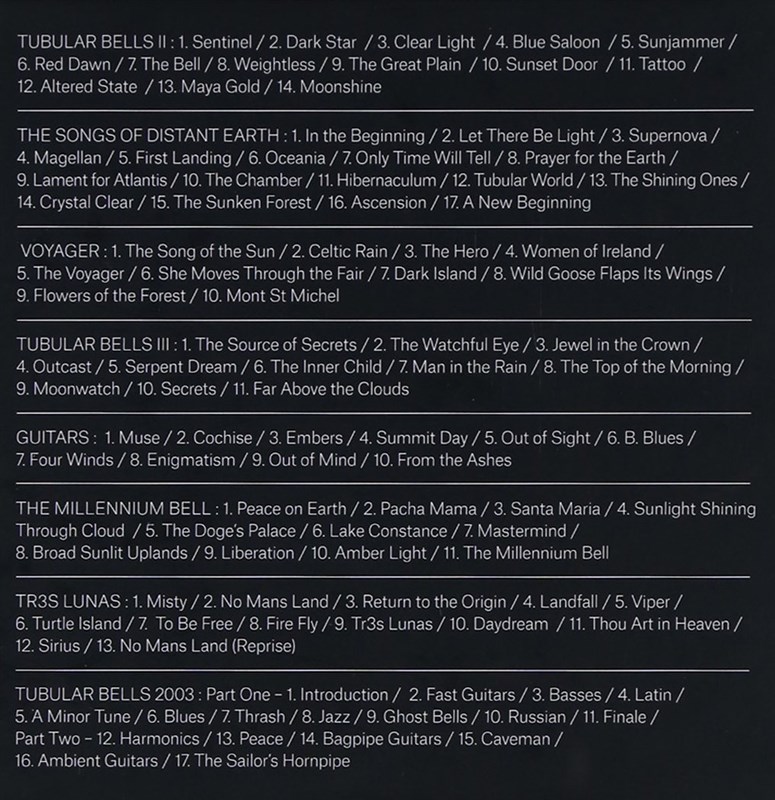 TUBULAR BELLS II : 1. Sentinel / 2. Dark Star / 3. Clear Light / 4. Blue Saloon / 5. Sunjammer / 6. Red Dawn / 7. The Bell / 8. Weightless / 9. The Great Plain / 10. Sunset Door / 11. Tattoo / 12. Altered State / 13. Maya Gold / 14. Moonshine

THE SONGS OF DISTANT EARTH : 1. In the Beginning / 2. Let There Be Light / 3. Supernova / 4. Magellan / 5. First Landing / 6. Oceania / 7. Only Time Will Tell / 8. Prayer for the Earth / 9. Lament for Atlantis / 10. The Chamber / 11. Hibernaculum / 12. Tubular World / 13. The Shining Ones / 14. Crystal Clear / 15. The Sunken Forest / 16. Ascension / 17. A New Beginning

VOYAGER : 1. The Song of the Sun / 2. Celtic Rain / 3. The Hero / 4. Women of Ireland / 5. The Voyager / 6. She Moves Through the Fair / 7. Dark Island / 8. Wild Goose Flaps Its Wings / 9. Flowers of the Forest / 10. Mont St Michel

TUBULAR BELLS III : 1. The Source of Secrets / 2. The Watchful Eye / 3. Jewel in the Crown / 4. Outcast / 5. Serpent Dream / 6. The Inner Child / 7. Man in the Rain / 8. The Top of the Morning / 9. Moonwatch / 10. Secrets / 11. Far Above the Clouds

GUITARS : 1. Muse / 2. Cochise / 3. Embers / 4. Summit Day / 5. Out of Sight / 6. B. Blues / 7. Four Winds / 8. Enigmatism / 9. Out of Mind / 10. From the Ashes

THE MILLENNIUM BELL : 1. Peace on Earth / 2. Pacha Mama / 3. Santa Maria / 4. Sunlight Shining Through Cloud / 5. The Doge's Palace / 6. Lake Constance / 7. Mastermind / 8. Broad Sunlit Uplands / 9. Liberation / 10. Amber Light / 11. The Millennium Bell

TR3S LUNAS : 1. Misty / 2. No Mans Land / 3. Return to the Origin / 4. Landfall / 5. Viper / 6. Turtle Island / 7. To Be Free / 8. Fire Fly / 9. Tr3s Lunas / 10. Daydream / 11. Thou Art in Heaven / 12. Sirius / 13. No Mans Land (Reprise)

TUBULAR BELLS 2003 : Part One – 1. Introduction / 2. Fast Guitars / 3. Basses / 4. Latin / 5. A Minor Tune / 6. Blues / 7. Thrash / 8. Jazz / 9. Ghost Bells / 10. Russian / 11. Finale / Part Two – 12. Harmonics / 13. Peace / 14. Bagpipe Guitars / 15. Caveman / 16. Ambient Guitars / 17. The Sailor's Hornpipe